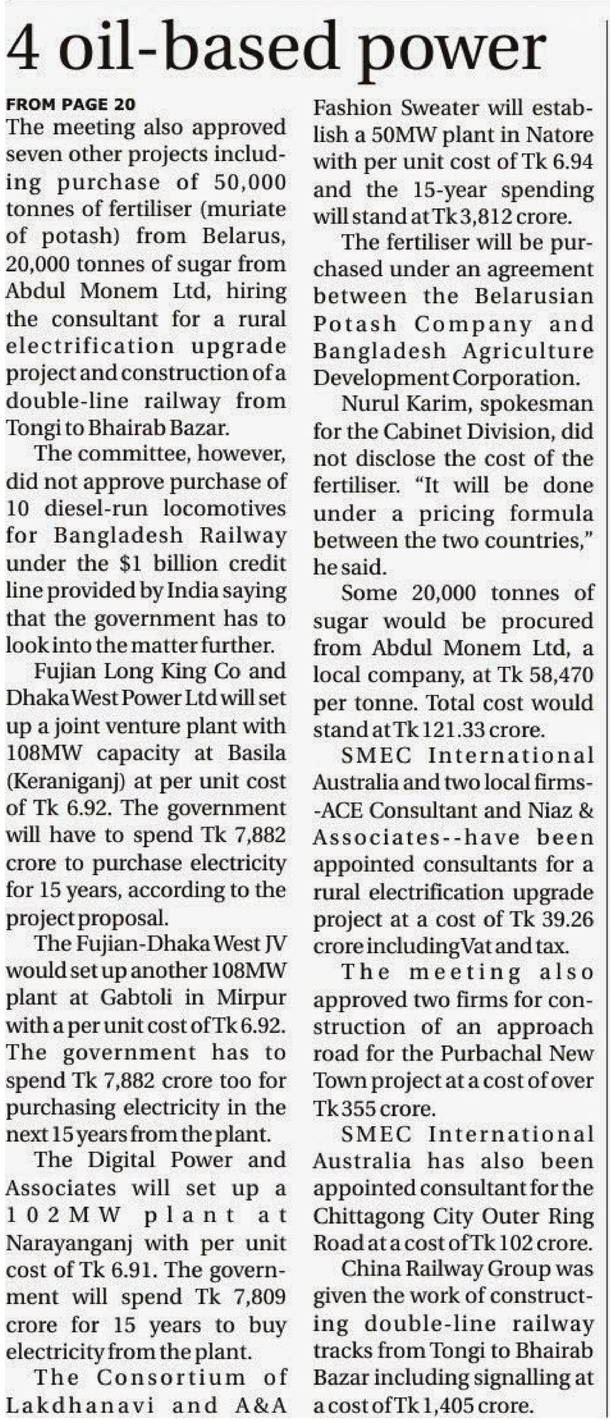 4 oil-based power

FROM PAGE 20

The meeting also approved seven other projects including purchase of 50,000 tonnes of fertiliser (muriate of potash) from Belarus, 20,000 tonnes of sugar from Abdul Monem Ltd, hiring the consultant for a rural electrification upgrade project and construction of a double-line railway from Tongi to Bhairab Bazar.

The committee, however, did not approve purchase of 10 diesel-run locomotives for Bangladesh Railway under the $1 billion credit line provided by India saying that the government has to look into the matter further.

Fujian Long King Co and Dhaka West Power Ltd will set up a joint venture plant with 108MW capacity at Basila (Keraniganj) at per unit cost of Tk 6.92. The government will have to spend Tk 7,882 crore to purchase electricity for 15 years, according to the project proposal.

The Fujian-Dhaka West JV would set up another 108MW plant at Gabtoli in Mirpur with a per unit cost of Tk 6.92. The government has to spend Tk 7,882 crore too for purchasing electricity in the next 15 years from the plant.

The Digital Power and Associates will set up a 102MW plant at Narayanganj with per unit cost of Tk 6.91. The government will spend Tk 7,809 crore for 15 years to buy electricity from the plant.

The Consortium of Lakdhanavi and A&A Fashion Sweater will establish a 50MW plant in Natore with per unit cost of Tk 6.94 and the 15-year spending will stand at Tk 3,812 crore.

The fertiliser will be purchased under an agreement between the Belarusian Potash Company and Bangladesh Agriculture Development Corporation.

Nurul Karim, spokesman for the Cabinet Division, did not disclose the cost of the fertiliser. "It will be done under a pricing formula between the two countries," he said.

Some 20,000 tonnes of sugar would be procured from Abdul Monem Ltd, a local company, at Tk 58,470 per tonne. Total cost would stand at Tk 121.33 crore.

SMEC International Australia and two local firms--ACE Consultant and Niaz & Associates--have been appointed consultants for a rural electrification upgrade project at a cost of Tk 39.26 crore including Vat and tax.

The meeting also approved two firms for construction of an approach road for the Purbachal New Town project at a cost of over Tk 355 crore.

SMEC International Australia has also been appointed consultant for the Chittagong City Outer Ring Road at a cost of Tk 102 crore.

China Railway Group was given the work of constructing double-line railway tracks from Tongi to Bhairab Bazar including signalling at a cost of Tk 1,405 crore.